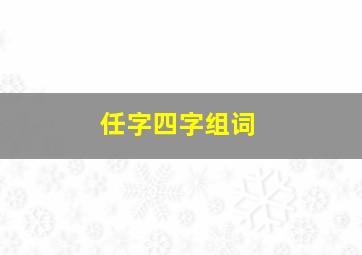 任字四字组词